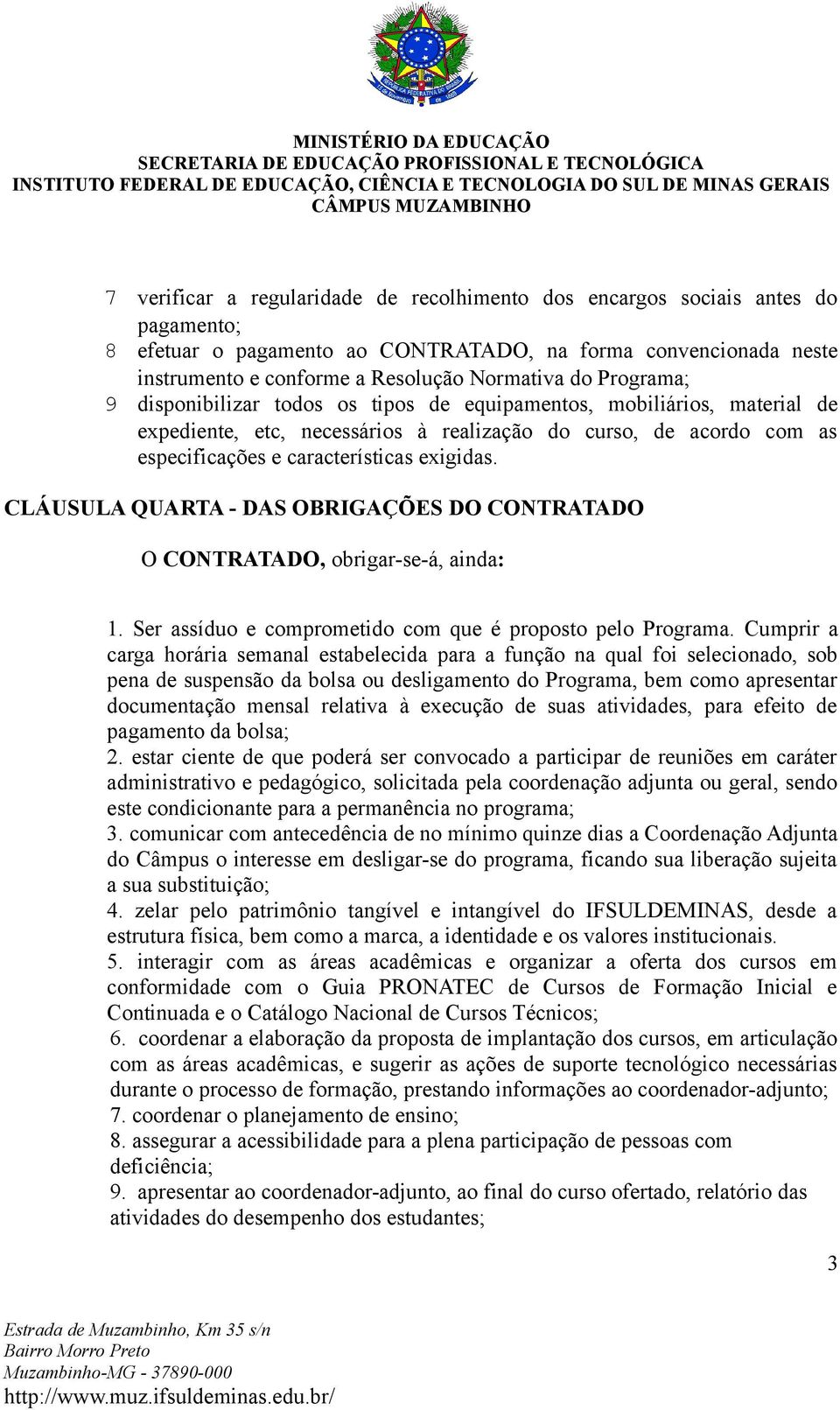 MINISTÉRIO DA EDUCAÇÃO
SECRETARIA DE EDUCAÇÃO PROFISSIONAL E TECNOLÓGICA
INSTITUTO FEDERAL DE EDUCAÇÃO, CIÊNCIA E TECNOLOGIA DO SUL DE MINAS GERAIS
CÂMPUS MUZAMBINHO

7 verificar a regularidade de recolhimento dos encargos sociais antes do pagamento;
8 efetuar o pagamento ao CONTRATADO, na forma convencionada neste instrumento e conforme a Resolução Normativa do Programa;
9 disponibilizar todos os tipos de equipamentos, mobiliários, material de expediente, etc, necessários à realização do curso, de acordo com as especificações e características exigidas.

CLÁUSULA QUARTA - DAS OBRIGAÇÕES DO CONTRATADO

O CONTRATADO, obrigar-se-á, ainda:

1. Ser assíduo e comprometido com que é proposto pelo Programa. Cumprir a carga horária semanal estabelecida para a função na qual foi selecionado, sob pena de suspensão da bolsa ou desligamento do Programa, bem como apresentar documentação mensal relativa à execução de suas atividades, para efeito de pagamento da bolsa;
2. estar ciente de que poderá ser convocado a participar de reuniões em caráter administrativo e pedagógico, solicitada pela coordenação adjunta ou geral, sendo este condicionante para a permanência no programa;
3. comunicar com antecedência de no mínimo quinze dias a Coordenação Adjunta do Câmpus o interesse em desligar-se do programa, ficando sua liberação sujeita a sua substituição;
4. zelar pelo patrimônio tangível e intangível do IFSULDEMINAS, desde a estrutura física, bem como a marca, a identidade e os valores institucionais.
5. interagir com as áreas acadêmicas e organizar a oferta dos cursos em conformidade com o Guia PRONATEC de Cursos de Formação Inicial e Continuada e o Catálogo Nacional de Cursos Técnicos;
6. coordenar a elaboração da proposta de implantação dos cursos, em articulação com as áreas acadêmicas, e sugerir as ações de suporte tecnológico necessárias durante o processo de formação, prestando informações ao coordenador-adjunto;
7. coordenar o planejamento de ensino;
8. assegurar a acessibilidade para a plena participação de pessoas com deficiência;
9. apresentar ao coordenador-adjunto, ao final do curso ofertado, relatório das atividades do desempenho dos estudantes;

3

Estrada de Muzambinho, Km 35 s/n
Bairro Morro Preto
Muzambinho-MG - 37890-000
http://www.muz.ifsuldeminas.edu.br/